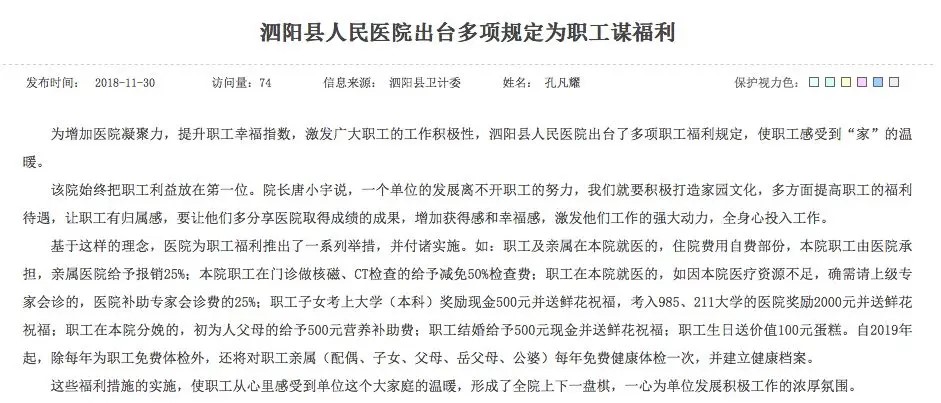 泗阳县人民医院出台多项规定为职工谋福利

发布时间： 2018-11-30 访问量：74 信息来源： 泗阳县卫计委 姓名： 孔凡耀 保护视力色：

为增加医院凝聚力，提升职工幸福指数，激发广大职工的工作积极性，泗阳县人民医院出台了多项职工福利规定，使职工感受到“家”的温暖。

该院始终把职工利益放在第一位。院长唐小宇说，一个单位的发展离不开职工的努力，我们就要积极打造家园文化，多方面提高职工的福利待遇，让职工有归属感，要让他们多分享医院取得成绩的成果，增加获得感和幸福感，激发他们工作的强大动力，全身心投入工作。

基于这样的理念，医院为职工福利推出了一系列举措，并付诸实施。如：职工及亲属在本院就医的，住院费用自费部份，本院职工由医院承担，亲属医院给予报销25%；本院职工在门诊做核磁、CT检查的给予减免50%检查费；职工在本院就医的，如因本院医疗资源不足，确需请上级专家会诊的，医院补助专家会诊费的25%；职工子女考上大学（本科）奖励现金500元并送鲜花祝福，考入985、211大学的医院奖励2000元并送鲜花祝福；职工在本院分娩的，初为人父母的给予500元营养补助费；职工结婚给予500元现金并送鲜花祝福；职工生日送价值100元蛋糕。自2019年起，除每年为职工免费体检外，还将对职工亲属（配偶、子女、父母、岳父母、公婆）每年免费健康体检一次，并建立健康档案。

这些福利措施的实施，使职工从心里感受到单位这个大家庭的温暖，形成了全院上下一盘棋，一心为单位发展积极工作的浓厚氛围。